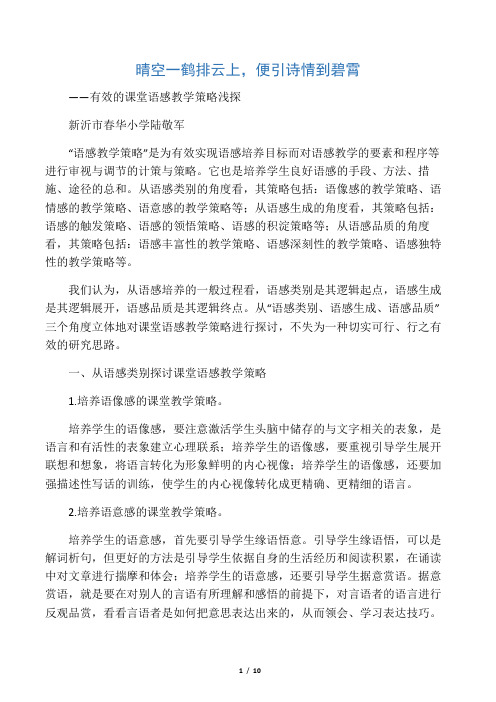 晴空一鹤排云上，便引诗情到碧霄

——有效的课堂语感教学策略浅探

新沂市春华小学陆敬军

“语感教学策略”是为有效实现语感培养目标而对语感教学的要素和程序等进行审视与调节的计策与策略。它也是培养学生良好语感的手段、方法、措施、途径的总和。从语感类别的角度看，其策略包括：语像感的教学策略、语情感的教学策略、语意感的教学策略等；从语感生成的角度看，其策略包括：语感的触发策略、语感的领悟策略、语感的积淀策略等；从语感品质的角度看，其策略包括：语感丰富性的教学策略、语感深刻性的教学策略、语感独特性的教学策略等。

我们认为，从语感培养的一般过程看，语感类别是其逻辑起点，语感生成是其逻辑展开，语感品质是其逻辑终点。从“语感类别、语感生成、语感品质”三个角度立体地对课堂语感教学策略进行探讨，不失为一种切实可行、行之有效的研究思路。

一、从语感类别探讨课堂语感教学策略

1.培养语像感的课堂教学策略。

培养学生的语像感，要注意激活学生头脑中储存的与文字相关的表象，是语言和有活性的表象建立心理联系；培养学生的语像感，要重视引导学生展开联想和想象，将语言转化为形象鲜明的内心视像；培养学生的语像感，还要加强描述性写话的训练，使学生的内心视像转化成更精确、更精细的语言。

2.培养语意感的课堂教学策略。

培养学生的语意感，首先要引导学生缘语悟意。引导学生缘语悟，可以是解词析句，但更好的方法是引导学生依据自身的生活经历和阅读积累，在诵读中对文章进行揣摩和体会；培养学生的语意感，还要引导学生据意赏语。据意赏语，就是要在对别人的言语有所理解和感悟的前提下，对言语者的语言进行反观品赏，看看言语者是如何把意思表达出来的，从而领会、学习表达技巧。

1 / 10